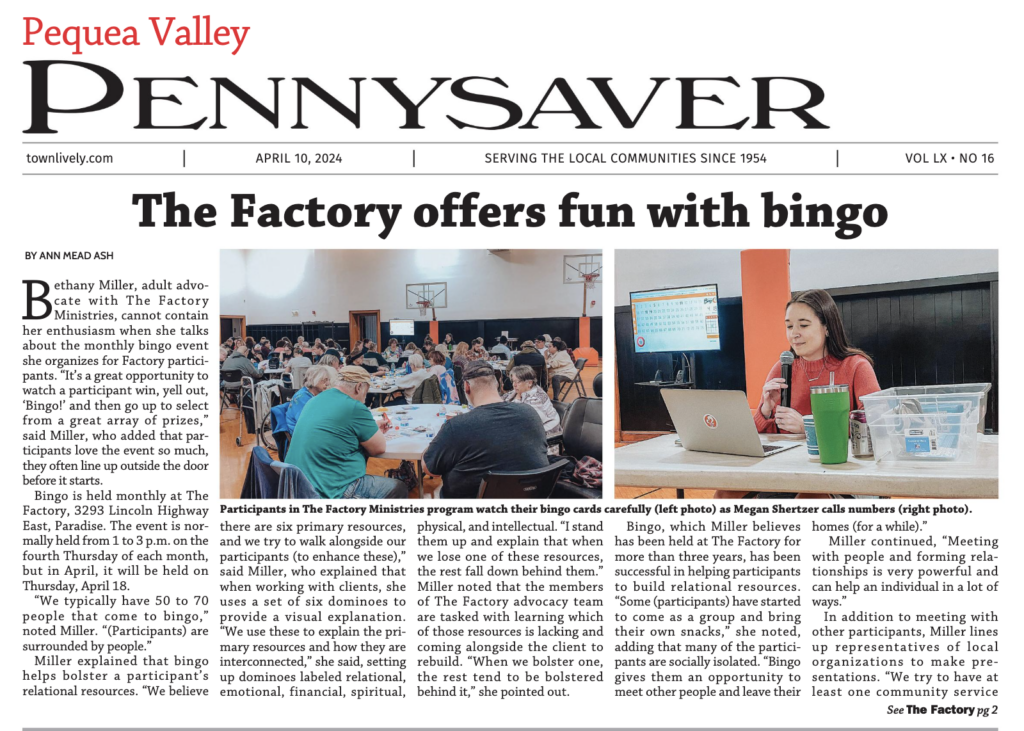 Pequea Valley
PENNYSAVER

townlively.com | APRIL 10, 2024 | SERVING THE LOCAL COMMUNITIES SINCE 1954 | VOL LX • NO 16

The Factory offers fun with bingo

BY ANN MEAD ASH

Bethany Miller, adult advocate with The Factory Ministries, cannot contain her enthusiasm when she talks about the monthly bingo event she organizes for Factory participants. "It's a great opportunity to watch a participant win, yell out, 'Bingo!' and then go up to select from a great array of prizes," said Miller, who added that participants love the event so much, they often line up outside the door before it starts.

Bingo is held monthly at The Factory, 3293 Lincoln Highway East, Paradise. The event is normally held from 1 to 3 p.m. on the fourth Thursday of each month, but in April, it will be held on Thursday, April 18.

"We typically have 50 to 70 people that come to bingo," noted Miller. "(Participants) are surrounded by people."

Miller explained that bingo helps bolster a participant's relational resources. "We believe there are six primary resources, and we try to walk alongside our participants (to enhance these)," said Miller, who explained that when working with clients, she uses a set of six dominoes to provide a visual explanation. "We use these to explain the primary resources and how they are interconnected," she said, setting up dominoes labeled relational, emotional, financial, spiritual, physical, and intellectual. "I stand them up and explain that when we lose one of these resources, the rest fall down behind them." Miller noted that the members of The Factory advocacy team are tasked with learning which of those resources is lacking and coming alongside the client to rebuild. "When we bolster one, the rest tend to be bolstered behind it," she pointed out.

Participants in The Factory Ministries program watch their bingo cards carefully (left photo) as Megan Shertzer calls numbers (right photo).

Bingo, which Miller believes has been held at The Factory for more than three years, has been successful in helping participants to build relational resources. "Some (participants) have started to come as a group and bring their own snacks," she noted, adding that many of the participants are socially isolated. "Bingo gives them an opportunity to meet other people and leave their homes (for a while)."

Miller continued, "Meeting with people and forming relationships is very powerful and can help an individual in a lot of ways."

In addition to meeting with other participants, Miller lines up representatives of local organizations to make presentations. "We try to have at least one community service

See The Factory pg 2